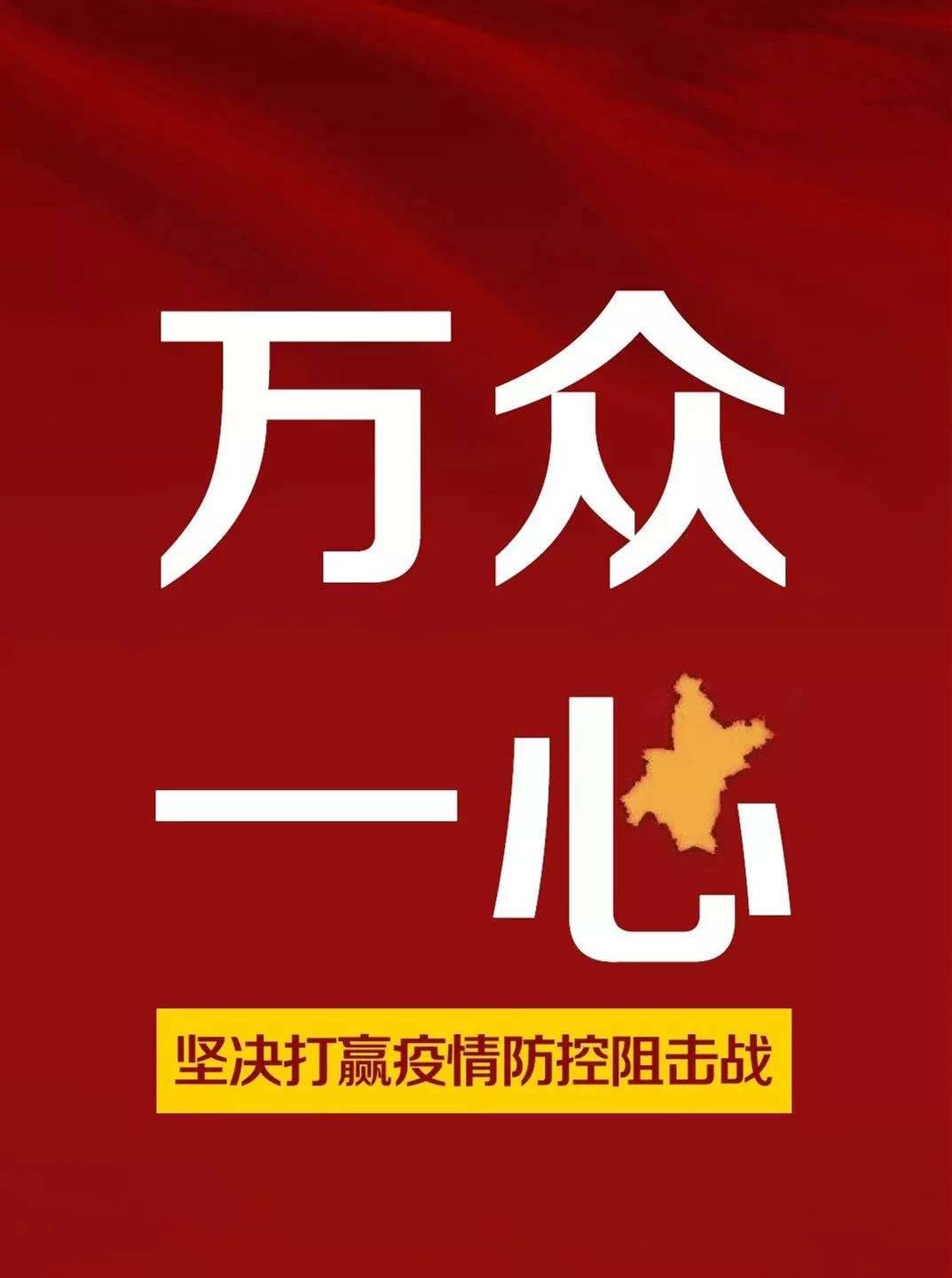 万众
一心

坚决打赢疫情防控阻击战